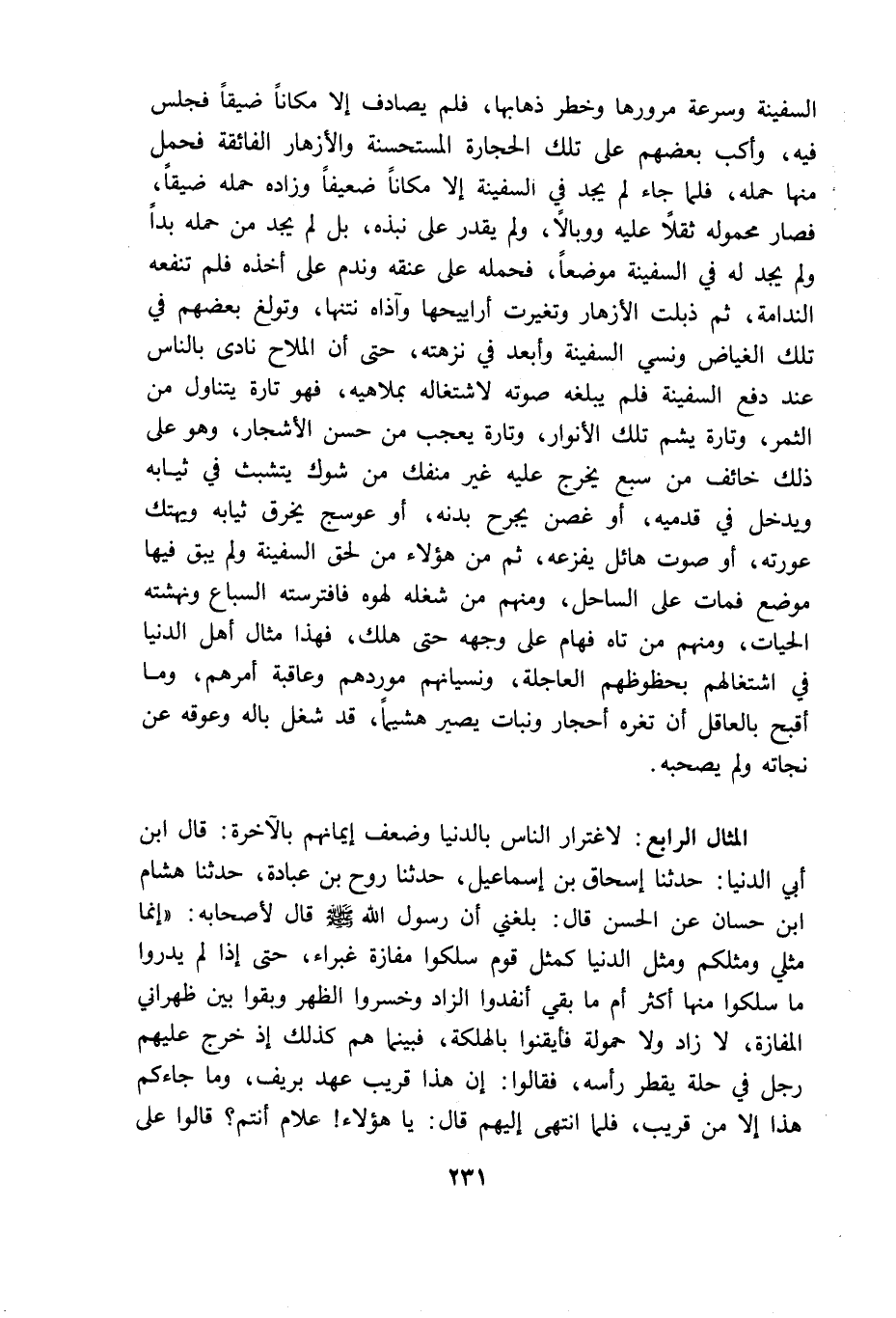 السفينة وسرعة مرورها وخطر ذهابها، فلم يصادف إلا مكاناً ضيقاً فجلس فيه، وأكب بعضهم على تلك الحجارة المستحسنة والأزهار الفائقة فحمل منها حمله، فلما جاء لم يجد في السفينة إلا مكاناً ضعيفاً وزاده حمله ضيقاً، فصار محموله ثقلاً عليه ووبالاً، ولم يقدر على نبذه، بل لم يجد من حمله بداً ولم يجد له في السفينة موضعاً، فحمله على عنقه وندم على أخذه فلم تنفعه الندامة، ثم ذبلت الأزهار وتغيرت أراييحها وآذاه نتنها، وتولغ بعضهم في تلك الغياض ونسي السفينة وأبعد في نزهته، حتى أن الملاح نادى بالناس عند دفع السفينة فلم يبلغه صوته لاشتغاله بملاهيه، فهو تارة يتناول من الثمر، وتارة يشم تلك الأنوار، وتارة يعجب من حسن الأشجار، وهو على ذلك خائف من سبع يخرج عليه غير منفك من شوك يتشبث في ثيابه ويدخل في قدميه، أو غصن يجرح بدنه، أو عوسج يخرق ثيابه ويهتك عورته، أو صوت هائل يفزعه، ثم من هؤلاء من لحق السفينة ولم يبق فيها موضع فمات على الساحل، ومنهم من شغله لهوه فافترسته السباع ونهشته الحيات، ومنهم من تاه فهام على وجهه حتى هلك، فهذا مثال أهل الدنيا في اشتغالهم بحظوظهم العاجلة، ونسيانهم موردهم وعاقبة أمرهم، وما أقبح بالعاقل أن تغره أحجار ونبات يصير هشيماً، قد شغل باله وعوقه عن نجاته ولم يصحبه.

المثال الرابع: لاغترار الناس بالدنيا وضعف إيمانهم بالآخرة: قال ابن أبي الدنيا: حدثنا إسحاق بن إسماعيل، حدثنا روح بن عبادة، حدثنا هشام ابن حسان عن الحسن قال: بلغني أن رسول الله ﷺ قال لأصحابه: «إنما مثلي ومثلكم ومثل الدنيا كمثل قوم سلكوا مفازة غبراء، حتى إذا لم يدروا ما سلكوا منها أكثر أم ما بقي أنفدوا الزاد وخسروا الظهر وبقوا بين ظهراني المفازة، لا زاد ولا حمولة فأيقنوا بالهلكة، فبينما هم كذلك إذ خرج عليهم رجل في حلة يقطر رأسه، فقالوا: إن هذا قريب عهد بريف، وما جاءكم هذا إلا من قريب، فلما انتهى إليهم قال: يا هؤلاء! علام أنتم؟ قالوا على

٢٣١